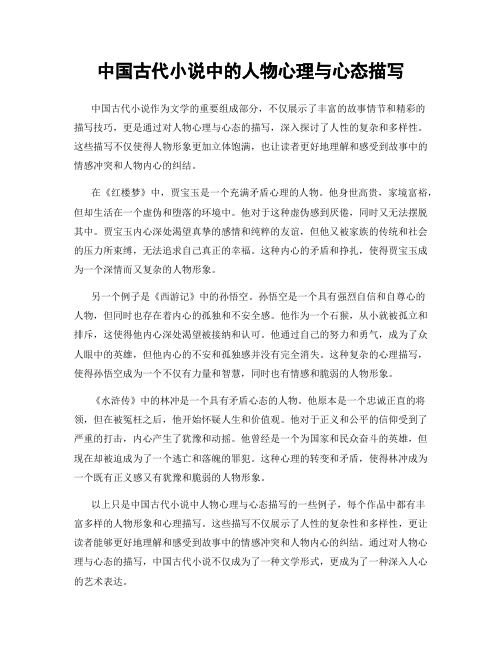 中国古代小说中的人物心理与心态描写

中国古代小说作为文学的重要组成部分，不仅展示了丰富的故事情节和精彩的描写技巧，更是通过对人物心理与心态的描写，深入探讨了人性的复杂和多样性。这些描写不仅使得人物形象更加立体饱满，也让读者更好地理解和感受到故事中的情感冲突和人物内心的纠结。

在《红楼梦》中，贾宝玉是一个充满矛盾心理的人物。他身世高贵，家境富裕，但却生活在一个虚伪和堕落的环境中。他对于这种虚伪感到厌倦，同时又无法摆脱其中。贾宝玉内心深处渴望真挚的感情和纯粹的友谊，但他又被家族的传统和社会的压力所束缚，无法追求自己真正的幸福。这种内心的矛盾和挣扎，使得贾宝玉成为一个深情而又复杂的人物形象。

另一个例子是《西游记》中的孙悟空。孙悟空是一个具有强烈自信和自尊心的人物，但同时也存在着内心的孤独和不安全感。他作为一个石猴，从小就被孤立和排斥，这使得他内心深处渴望被接纳和认可。他通过自己的努力和勇气，成为了众人眼中的英雄，但他内心的不安和孤独感并没有完全消失。这种复杂的心理描写，使得孙悟空成为一个不仅有力量和智慧，同时也有情感和脆弱的人物形象。

《水浒传》中的林冲是一个具有矛盾心态的人物。他原本是一个忠诚正直的将领，但在被冤枉之后，他开始怀疑人生和价值观。他对于正义和公平的信仰受到了严重的打击，内心产生了犹豫和动摇。他曾经是一个为国家和民众奋斗的英雄，但现在却被迫成为了一个逃亡和落魄的罪犯。这种心理的转变和矛盾，使得林冲成为一个既有正义感又有犹豫和脆弱的人物形象。

以上只是中国古代小说中人物心理与心态描写的一些例子，每个作品中都有丰富多样的人物形象和心理描写。这些描写不仅展示了人性的复杂性和多样性，更让读者能够更好地理解和感受到故事中的情感冲突和人物内心的纠结。通过对人物心理与心态的描写，中国古代小说不仅成为了一种文学形式，更成为了一种深入人心的艺术表达。